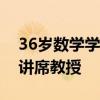 36岁数学学
讲席教授